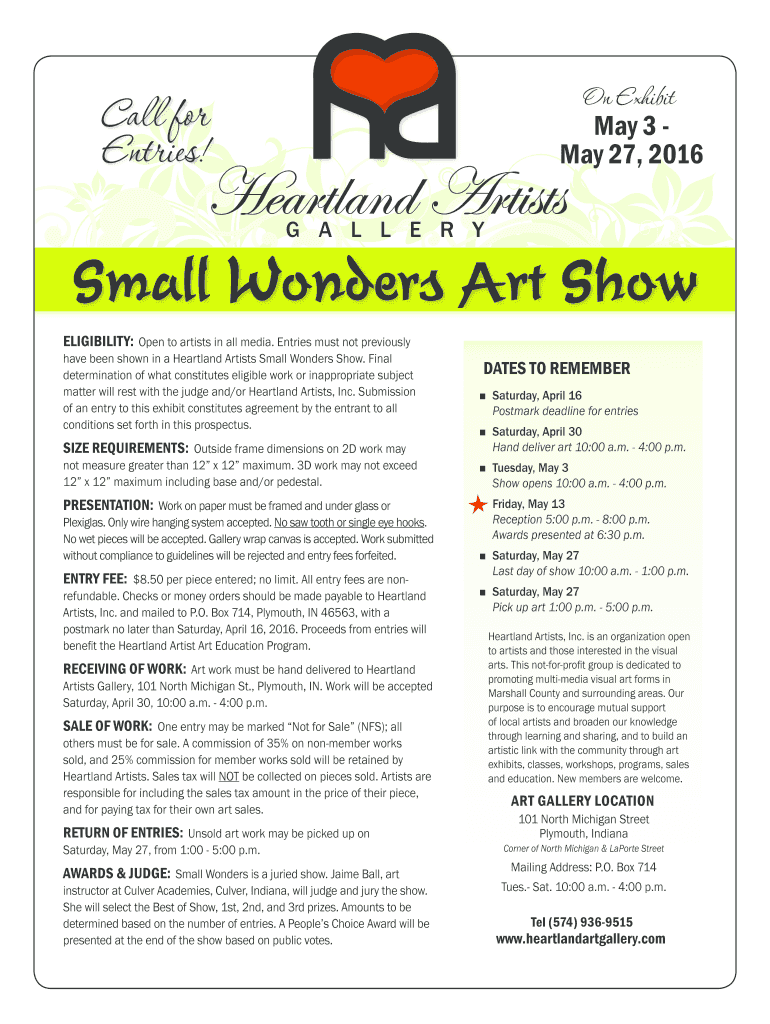 Call for Entries!

On Exhibit
May 3 - May 27, 2016

Heartland Artists
GALLERY

Small Wonders Art Show

ELIGIBILITY: Open to artists in all media. Entries must not previously have been shown in a Heartland Artists Small Wonders Show. Final determination of what constitutes eligible work or inappropriate subject matter will rest with the judge and/or Heartland Artists, Inc. Submission of an entry to this exhibit constitutes agreement by the entrant to all conditions set forth in this prospectus.

SIZE REQUIREMENTS: Outside frame dimensions on 2D work may not measure greater than 12" x 12" maximum. 3D work may not exceed 12" x 12" maximum including base and/or pedestal.

PRESENTATION: Work on paper must be framed and under glass or Plexiglas. Only wire hanging system accepted. No saw tooth or single eye hooks. No wet pieces will be accepted. Gallery wrap canvas is accepted. Work submitted without compliance to guidelines will be rejected and entry fees forfeited.

ENTRY FEE: $8.50 per piece entered; no limit. All entry fees are non-refundable. Checks or money orders should be made payable to Heartland Artists, Inc. and mailed to P.O. Box 714, Plymouth, IN 46563, with a postmark no later than Saturday, April 16, 2016. Proceeds from entries will benefit the Heartland Artist Art Education Program.

RECEIVING OF WORK: Art work must be hand delivered to Heartland Artists Gallery, 101 North Michigan St., Plymouth, IN. Work will be accepted Saturday, April 30, 10:00 a.m. - 4:00 p.m.

SALE OF WORK: One entry may be marked "Not for Sale" (NFS); all others must be for sale. A commission of 35% on non-member works sold, and 25% commission for member works sold will be retained by Heartland Artists. Sales tax will NOT be collected on pieces sold. Artists are responsible for including the sales tax amount in the price of their piece, and for paying tax for their own art sales.

RETURN OF ENTRIES: Unsold art work may be picked up on Saturday, May 27, from 1:00 - 5:00 p.m.

AWARDS & JUDGE: Small Wonders is a juried show. Jaime Ball, art instructor at Culver Academies, Culver, Indiana, will judge and jury the show. She will select the Best of Show, 1st, 2nd, and 3rd prizes. Amounts to be determined based on the number of entries. A People's Choice Award will be presented at the end of the show based on public votes.

DATES TO REMEMBER
Saturday, April 16
Postmark deadline for entries
Saturday, April 30
Hand deliver art 10:00 a.m. - 4:00 p.m.
Tuesday, May 3
Show opens 10:00 a.m. - 4:00 p.m.
Friday, May 13
Reception 5:00 p.m. - 8:00 p.m.
Awards presented at 6:30 p.m.
Saturday, May 27
Last day of show 10:00 a.m. - 1:00 p.m.
Saturday, May 27
Pick up art 1:00 p.m. - 5:00 p.m.

Heartland Artists, Inc. is an organization open to artists and those interested in the visual arts. This not-for-profit group is dedicated to promoting multi-media visual art forms in Marshall County and surrounding areas. Our purpose is to encourage mutual support of local artists and broaden our knowledge through learning and sharing, and to build an artistic link with the community through art exhibits, classes, workshops, programs, sales and education. New members are welcome.

ART GALLERY LOCATION
101 North Michigan Street
Plymouth, Indiana
Corner of North Michigan & LaPorte Street
Mailing Address: P.O. Box 714
Tues.- Sat. 10:00 a.m. - 4:00 p.m.

Tel (574) 936-9515
www.heartlandartgallery.com